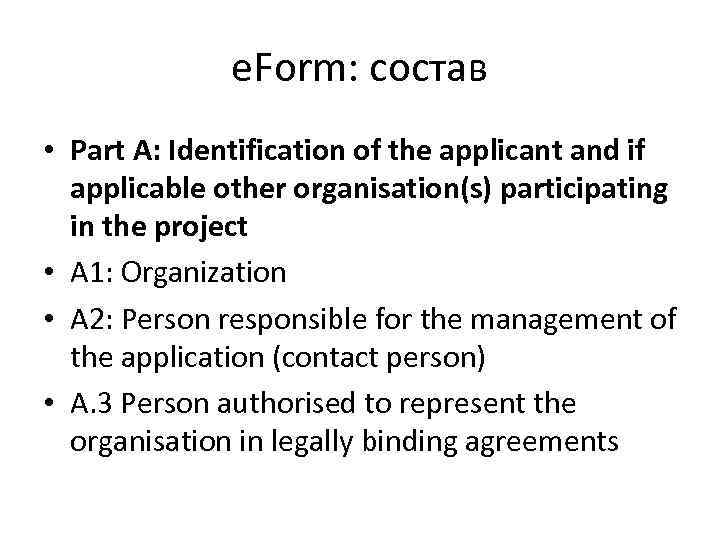 eForm: состав

• Part A: Identification of the applicant and if applicable other organisation(s) participating in the project
• A1: Organization
• A2: Person responsible for the management of the application (contact person)
• A.3 Person authorised to represent the organisation in legally binding agreements